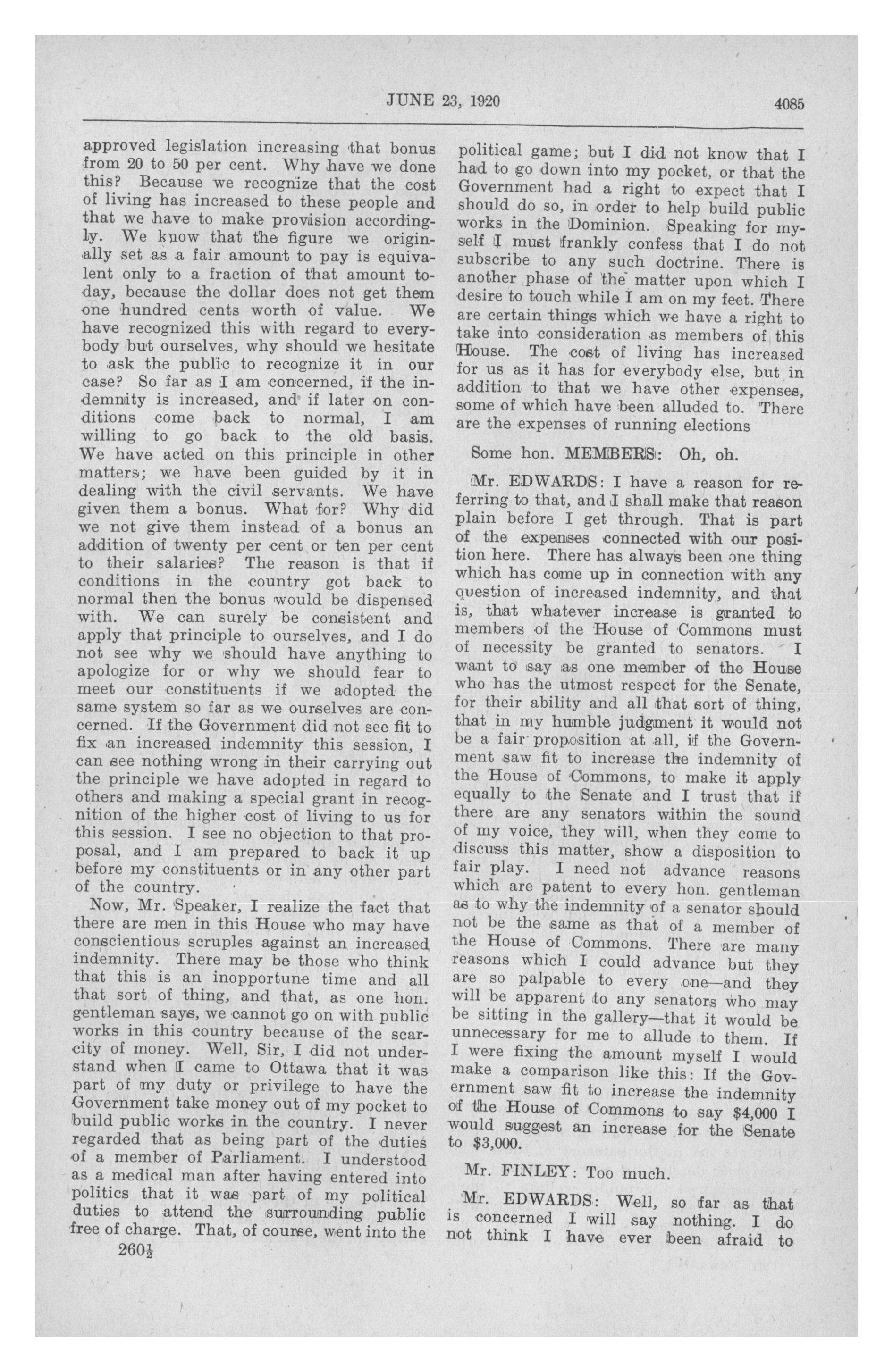 JUNE 23, 1920 4085

approved legislation increasing that bonus from 20 to 50 per cent. Why have we done this? Because we recognize that the cost of living has increased to these people and that we have to make provision accordingly. We know that the figure we originally set as a fair amount to pay is equivalent only to a fraction of that amount today, because the dollar does not get them one hundred cents worth of value. We have recognized this with regard to everybody but ourselves, why should we hesitate to ask the public to recognize it in our case? So far as I am concerned, if the indemnity is increased, and if later on conditions come back to normal, I am willing to go back to the old basis. We have acted on this principle in other matters; we have been guided by it in dealing with the civil servants. We have given them a bonus. What for? Why did we not give them instead of a bonus an addition of twenty per cent or ten per cent to their salaries? The reason is that if conditions in the country got back to normal then the bonus would be dispensed with. We can surely be consistent and apply that principle to ourselves, and I do not see why we should have anything to apologize for or why we should fear to meet our constituents if we adopted the same system so far as we ourselves are concerned. If the Government did not see fit to fix an increased indemnity this session, I can see nothing wrong in their carrying out the principle we have adopted in regard to others and making a special grant in recognition of the higher cost of living to us for this session. I see no objection to that proposal, and I am prepared to back it up before my constituents or in any other part of the country.

Now, Mr. Speaker, I realize the fact that there are men in this House who may have conscientious scruples against an increased indemnity. There may be those who think that this is an inopportune time and all that sort of thing, and that, as one hon. gentleman says, we cannot go on with public works in this country because of the scarcity of money. Well, Sir, I did not understand when I came to Ottawa that it was part of my duty or privilege to have the Government take money out of my pocket to build public works in the country. I never regarded that as being part of the duties of a member of Parliament. I understood as a medical man after having entered into politics that it was part of my political duties to attend the surrounding public free of charge. That, of course, went into the

260½

political game; but I did not know that I had to go down into my pocket, or that the Government had a right to expect that I should do so, in order to help build public works in the Dominion. Speaking for myself I must frankly confess that I do not subscribe to any such doctrine. There is another phase of the matter upon which I desire to touch while I am on my feet. There are certain things which we have a right to take into consideration as members of this House. The cost of living has increased for us as it has for everybody else, but in addition to that we have other expenses, some of which have been alluded to. There are the expenses of running elections

Some hon. MEMBERS: Oh, oh.

Mr. EDWARDS: I have a reason for referring to that, and I shall make that reason plain before I get through. That is part of the expenses connected with our position here. There has always been one thing which has come up in connection with any question of increased indemnity, and that is, that whatever increase is granted to members of the House of Commons must of necessity be granted to senators. I want to say as one member of the House who has the utmost respect for the Senate, for their ability and all that sort of thing, that in my humble judgment it would not be a fair proposition at all, if the Government saw fit to increase the indemnity of the House of Commons, to make it apply equally to the Senate and I trust that if there are any senators within the sound of my voice, they will, when they come to discuss this matter, show a disposition to fair play. I need not advance reasons which are patent to every hon. gentleman as to why the indemnity of a senator should not be the same as that of a member of the House of Commons. There are many reasons which I could advance but they are so palpable to every one—and they will be apparent to any senators who may be sitting in the gallery—that it would be unnecessary for me to allude to them. If I were fixing the amount myself I would make a comparison like this: If the Government saw fit to increase the indemnity of the House of Commons to say $4,000 I would suggest an increase for the Senate to $3,000.

Mr. FINLEY: Too much.

Mr. EDWARDS: Well, so far as that is concerned I will say nothing. I do not think I have ever been afraid to